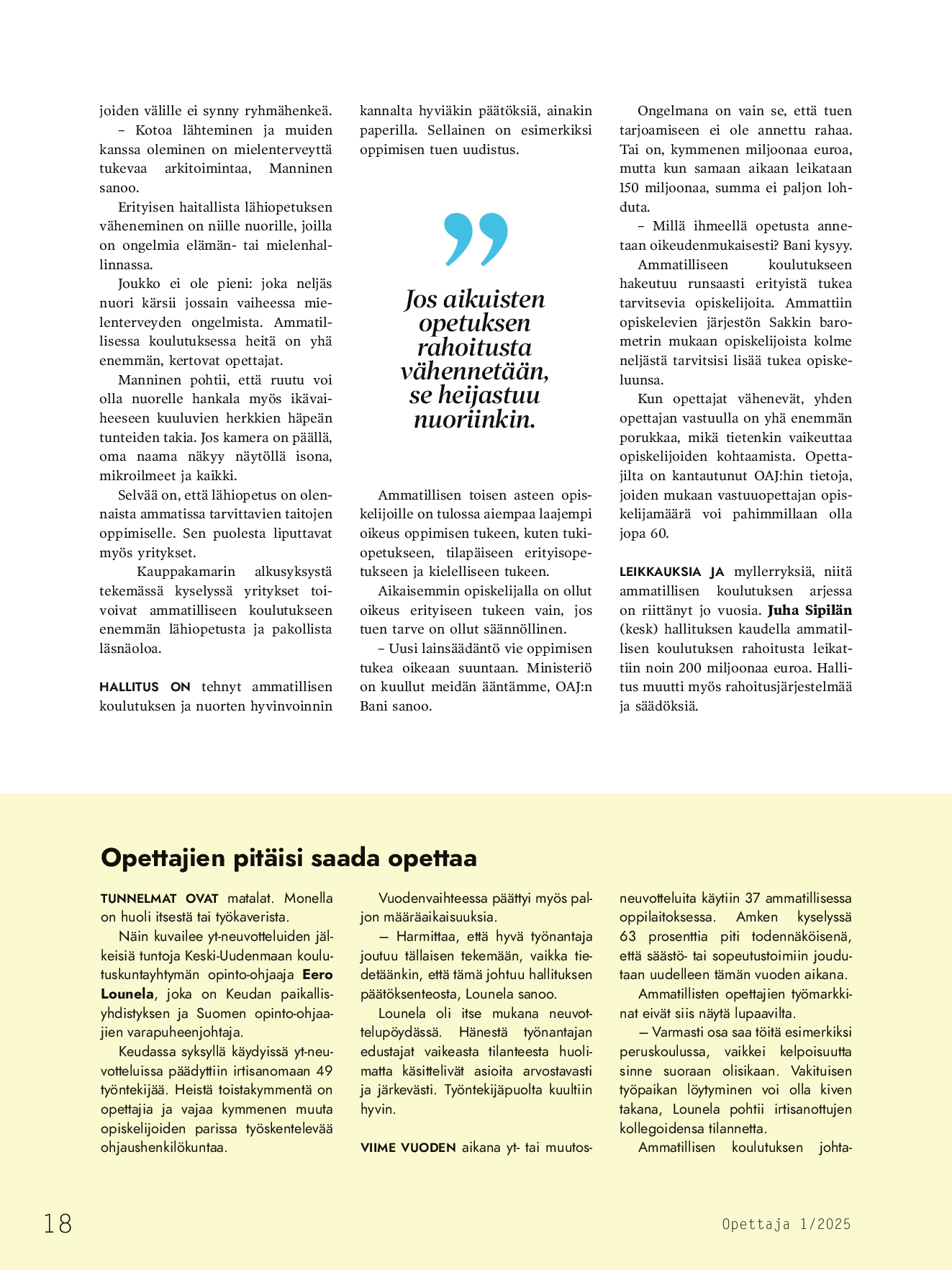 joiden välille ei synny ryhmähenkeä.

– Kotoa lähteminen ja muiden kanssa oleminen on mielenterveyttä tukevaa arkitoimintaa, Manninen sanoo.

Erityisen haitallista lähiopetuksen väheneminen on niille nuorille, joilla on ongelmia elämän- tai mielenhallinnassa.

Joukko ei ole pieni: joka neljäs nuori kärsii jossain vaiheessa mielenterveyden ongelmista. Ammatillisessa koulutuksessa heitä on yhä enemmän, kertovat opettajat.

Manninen pohtii, että ruutu voi olla nuorelle hankala myös ikävaiheeseen kuuluvien herkkien häpeän tunteiden takia. Jos kamera on päällä, oma naama näkyy näytöllä isona, mikroilmeet ja kaikki.

Selvää on, että lähiopetus on olennaista ammatissa tarvittavien taitojen oppimiselle. Sen puolesta liputtavat myös yritykset.

Kauppakamarin alkusyksystä tekemässä kyselyssä yritykset toivoivat ammatilliseen koulutukseen enemmän lähiopetusta ja pakollista läsnäoloa.

HALLITUS ON tehnyt ammatillisen koulutuksen ja nuorten hyvinvoinnin kannalta hyviäkin päätöksiä, ainakin paperilla. Sellainen on esimerkiksi oppimisen tuen uudistus.

”

Jos aikuisten opetuksen rahoitusta vähennetään, se heijastuu nuoriinkin.

Ammatillisen toisen asteen opiskelijoille on tulossa aiempaa laajempi oikeus oppimisen tukeen, kuten tukiopetukseen, tilapäiseen erityisopetukseen ja kielelliseen tukeen.

Aikaisemmin opiskelijalla on ollut oikeus erityiseen tukeen vain, jos tuen tarve on ollut säännöllinen.

– Uusi lainsäädäntö vie oppimisen tukea oikeaan suuntaan. Ministeriö on kuullut meidän ääntämme, OAJ:n Bani sanoo.

Ongelmana on vain se, että tuen tarjoamiseen ei ole annettu rahaa. Tai on, kymmenen miljoonaa euroa, mutta kun samaan aikaan leikataan 150 miljoonaa, summa ei paljon lohduta.

– Millä ihmeellä opetusta annetaan oikeudenmukaisesti? Bani kysyy.

Ammatilliseen koulutukseen hakeutuu runsaasti erityistä tukea tarvitsevia opiskelijoita. Ammattiin opiskelevien järjestön Sakkin barometrin mukaan opiskelijoista kolme neljästä tarvitsisi lisää tukea opiskeluunsa.

Kun opettajat vähenevät, yhden opettajan vastuulla on yhä enemmän porukkaa, mikä tietenkin vaikeuttaa opiskelijoiden kohtaamista. Opettajilta on kantautunut OAJ:hin tietoja, joiden mukaan vastuuopettajan opiskelijamäärä voi pahimmillaan olla jopa 60.

LEIKKAUKSIA JA myllerryksiä, niitä ammatillisen koulutuksen arjessa on riittänyt jo vuosia. Juha Sipilän (kesk) hallituksen kaudella ammatillisen koulutuksen rahoitusta leikattiin noin 200 miljoonaa euroa. Hallitus muutti myös rahoitusjärjestelmää ja säädöksiä.

Opettajien pitäisi saada opettaa

TUNNELMAT OVAT matalat. Monella on huoli itsestä tai työkaverista.

Näin kuvailee yt-neuvotteluiden jälkeisiä tuntoja Keski-Uudenmaan koulutuskuntayhtymän opinto-ohjaaja Eero Lounela, joka on Keudan paikallisyhdistyksen ja Suomen opinto-ohjaajien varapuheenjohtaja.

Keudassa syksyllä käydyissä yt-neuvotteluissa päädyttiin irtisanomaan 49 työntekijää. Heistä toistakymmentä on opettajia ja vajaa kymmenen muuta opiskelijoiden parissa työskentelevää ohjaushenkilökuntaa.

Vuodenvaihteessa päättyi myös paljon määräaikaisuuksia.

– Harmittaa, että hyvä työnantaja joutuu tällaisen tekemään, vaikka tiedetäänkin, että tämä johtuu hallituksen päätöksenteosta, Lounela sanoo.

Lounela oli itse mukana neuvottelupöydässä. Hänestä työnantajan edustajat vaikeasta tilanteesta huolimatta käsittelivät asioita arvostavasti ja järkevästi. Työntekijäpuolta kuultiin hyvin.

VIIME VUODEN aikana yt- tai muutosneuvotteluita käytiin 37 ammatillisessa oppilaitoksessa. Amken kyselyssä 63 prosenttia piti todennäköisenä, että säästö- tai sopeutustoimiin joudutaan uudelleen tämän vuoden aikana.

Ammatillisten opettajien työmarkkinat eivät siis näytä lupaavilta.

– Varmasti osa saa töitä esimerkiksi peruskoulussa, vaikkei kelpoisuutta sinne suoraan olisikaan. Vakituisen työpaikan löytyminen voi olla kiven takana, Lounela pohtii irtisanottujen kollegoidensa tilannetta.

Ammatillisen koulutuksen johta-

18

Opettaja 1/2025